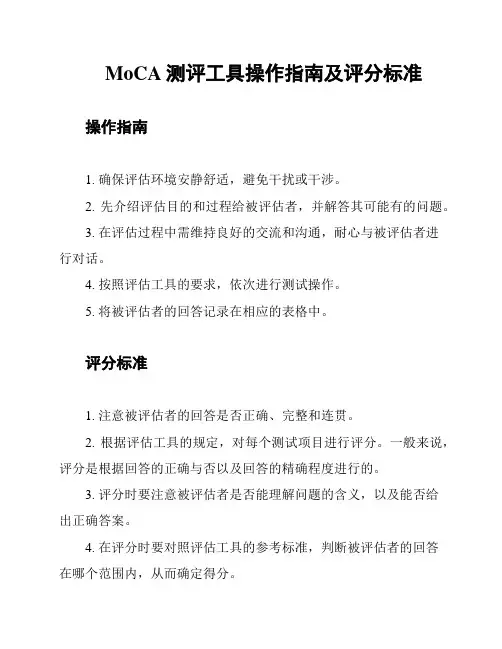 MoCA 测评工具操作指南及评分标准

操作指南

1. 确保评估环境安静舒适，避免干扰或干涉。

2. 先介绍评估目的和过程给被评估者，并解答其可能有的问题。

3. 在评估过程中需维持良好的交流和沟通，耐心与被评估者进行对话。

4. 按照评估工具的要求，依次进行测试操作。

5. 将被评估者的回答记录在相应的表格中。

评分标准

1. 注意被评估者的回答是否正确、完整和连贯。

2. 根据评估工具的规定，对每个测试项目进行评分。一般来说，评分是根据回答的正确与否以及回答的精确程度进行的。

3. 评分时要注意被评估者是否能理解问题的含义，以及能否给出正确答案。

4. 在评分时要对照评估工具的参考标准，判断被评估者的回答在哪个范围内，从而确定得分。